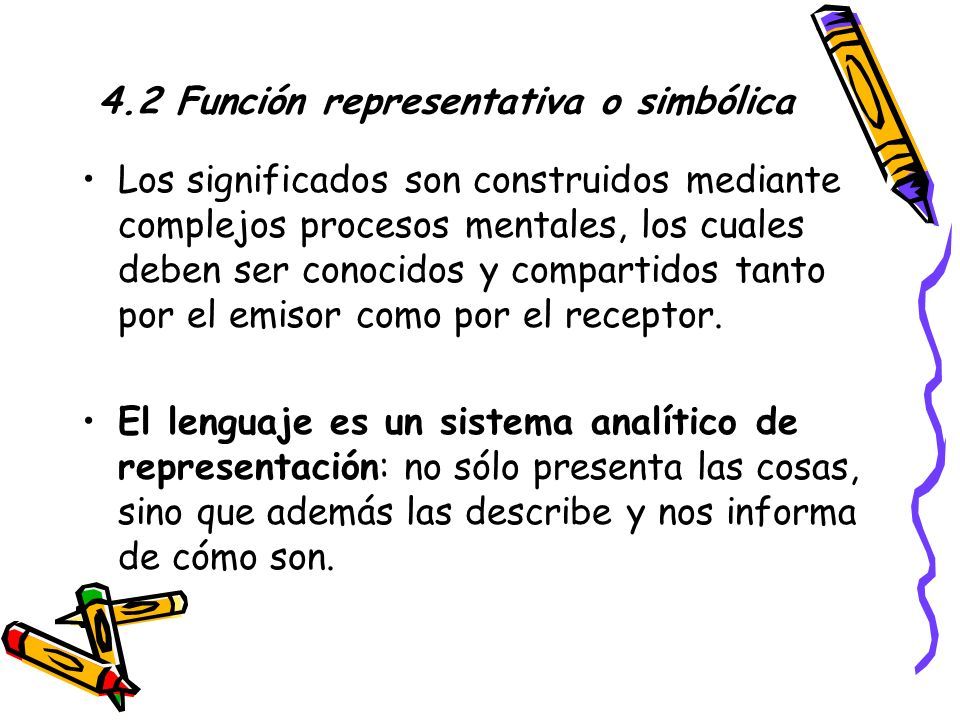 4.2 Función representativa o simbólica

• Los significados son construidos mediante complejos procesos mentales, los cuales deben ser conocidos y compartidos tanto por el emisor como por el receptor.

• El lenguaje es un sistema analítico de representación: no sólo presenta las cosas, sino que además las describe y nos informa de cómo son.